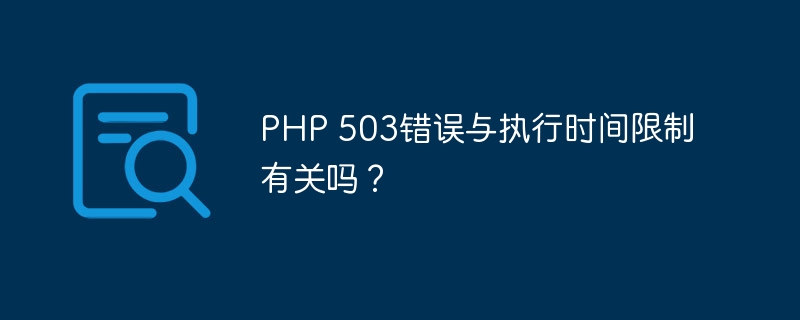 PHP 503错误与执行时间限制有关吗？